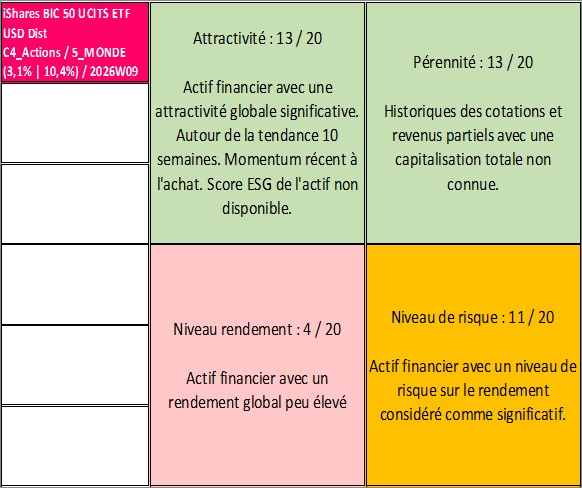 iShares BIC 50 UCITS ETF USD Dist
C4_Actions / 5_MONDE
(3,1% | 10,4%) / 2026W09

Attractivité : 13 / 20

Actif financier avec une attractivité globale significative. Autour de la tendance 10 semaines. Momentum récent à l'achat. Score ESG de l'actif non disponible.

Pérennité : 13 / 20

Historiques des cotations et revenus partiels avec une capitalisation totale non connue.

Niveau rendement : 4 / 20

Actif financier avec un rendement global peu élevé

Niveau de risque : 11 / 20

Actif financier avec un niveau de risque sur le rendement considéré comme significatif.